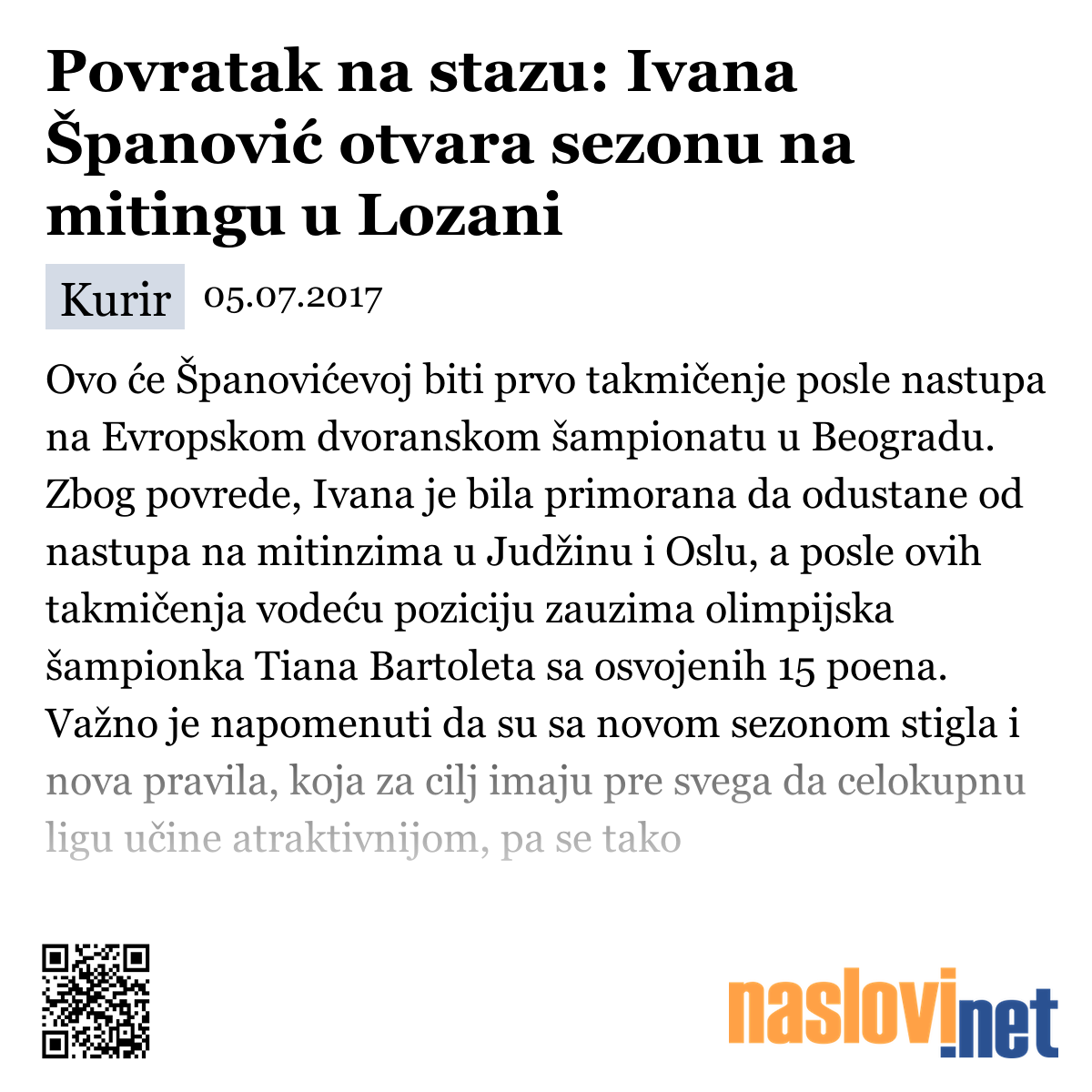 Povratak na stazu: Ivana Španović otvara sezonu na mitingu u Lozani

Kurir 05.07.2017

Ovo će Španovićevoj biti prvo takmičenje posle nastupa na Evropskom dvoranskom šampionatu u Beogradu. Zbog povrede, Ivana je bila primorana da odustane od nastupa na mitinzima u Judžinu i Oslu, a posle ovih takmičenja vodeću poziciju zauzima olimpijska šampionka Tiana Bartoleta sa osvojenih 15 poena. Važno je napomenuti da su sa novom sezonom stigla i nova pravila, koja za cilj imaju pre svega da celokupnu ligu učine atraktivnijom, pa se tako

naslovi.net